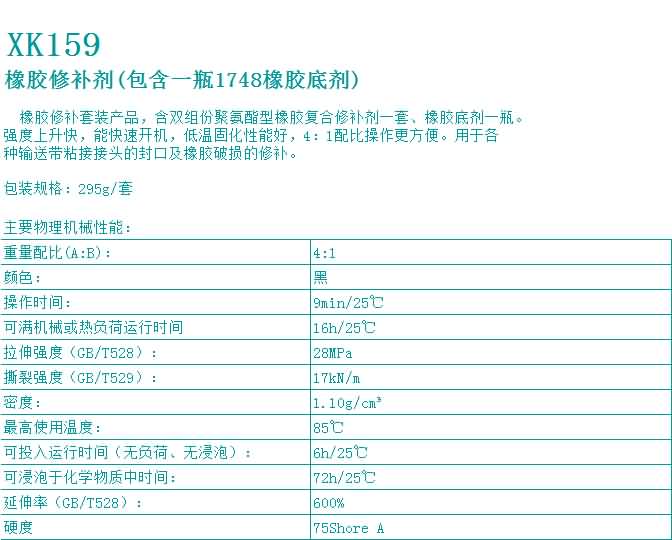 XK159

橡胶修补剂(包含一瓶1748橡胶底剂)

橡胶修补套装产品，含双组份聚氨酯型橡胶复合修补剂一套、橡胶底剂一瓶。强度上升快，能快速开机，低温固化性能好，4：1配比操作更方便。用于各种输送带粘接接头的封口及橡胶破损的修补。

包装规格：295g/套

主要物理机械性能：

| 重量配比(A:B)： | 4:1 |
|---|---|
| 颜色： | 黑 |
| 操作时间： | 9min/25℃ |
| 可满机械或热负荷运行时间 | 16h/25℃ |
| 拉伸强度（GB/T528）： | 28MPa |
| 撕裂强度（GB/T529）： | 17kN/m |
| 密度： | 1.10g/cm³ |
| 最高使用温度： | 85℃ |
| 可投入运行时间（无负荷、无浸泡）： | 6h/25℃ |
| 可浸泡于化学物质中时间： | 72h/25℃ |
| 延伸率（GB/T528）： | 600% |
| 硬度 | 75Shore A |